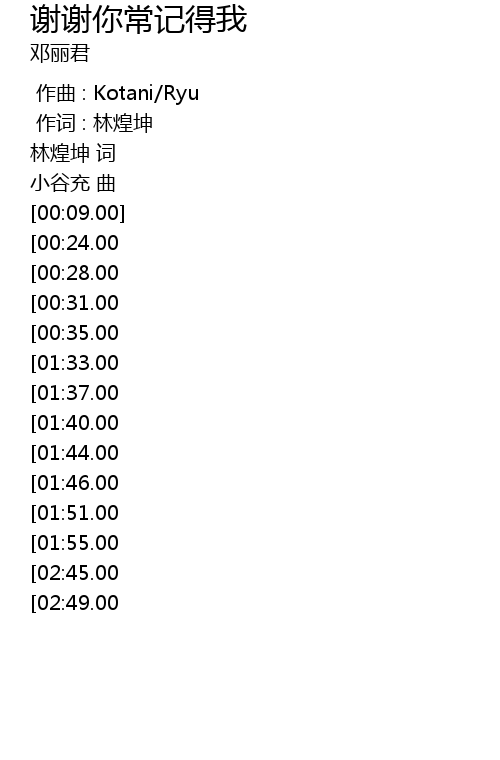 谢谢你常记得我
邓丽君

作曲 : Kotani/Ryu
作词 : 林煌坤
林煌坤 词
小谷充 曲
[00:09.00]
[00:24.00
[00:28.00
[00:31.00
[00:35.00
[01:33.00
[01:37.00
[01:40.00
[01:44.00
[01:46.00
[01:51.00
[01:55.00
[02:45.00
[02:49.00